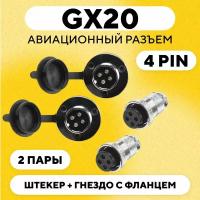 GX20
АВИАЦИОННЫЙ РАЗЪЕМ

4 PIN

2 ПАРЫ

ШТЕКЕР + ГНЕЗДО С ФЛАНЦЕМ